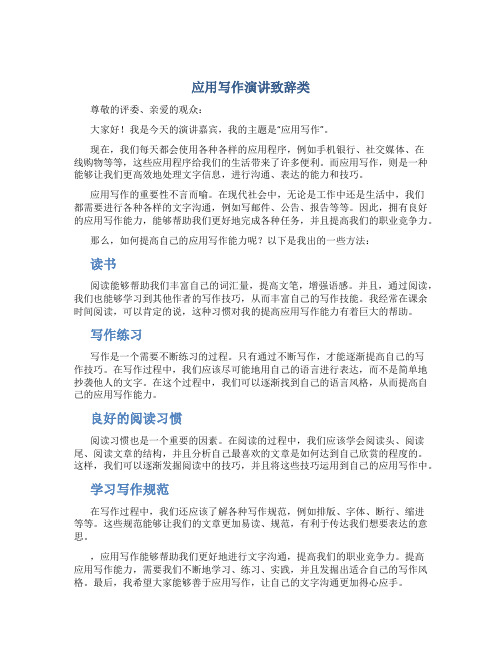 应用写作演讲致辞类

尊敬的评委、亲爱的观众：

大家好！我是今天的演讲嘉宾，我的主题是“应用写作”。

现在，我们每天都会使用各种各样的应用程序，例如手机银行、社交媒体、在线购物等等，这些应用程序给我们的生活带来了许多便利。而应用写作，则是一种能够让我们更高效地处理文字信息，进行沟通、表达的能力和技巧。

应用写作的重要性不言而喻。在现代社会中，无论是工作中还是生活中，我们都需要进行各种各样的文字沟通，例如写邮件、公告、报告等等。因此，拥有良好的应用写作能力，能够帮助我们更好地完成各种任务，并且提高我们的职业竞争力。

那么，如何提高自己的应用写作能力呢？以下是我出的一些方法：

读书

阅读能够帮助我们丰富自己的词汇量，提高文笔，增强语感。并且，通过阅读，我们也能够学习到其他作者的写作技巧，从而丰富自己的写作技能。我经常在课余时间阅读，可以肯定的说，这种习惯对我的提高应用写作能力有着巨大的帮助。

写作练习

写作是一个需要不断练习的过程。只有通过不断写作，才能逐渐提高自己的写作技巧。在写作过程中，我们应该尽可能地用自己的语言进行表达，而不是简单地抄袭他人的文字。在这个过程中，我们可以逐渐找到自己的语言风格，从而提高自己的应用写作能力。

良好的阅读习惯

阅读习惯也是一个重要的因素。在阅读的过程中，我们应该学会阅读头、阅读尾、阅读文章的结构，并且分析自己最喜欢的文章是如何达到自己欣赏的程度的。这样，我们可以逐渐发掘阅读中的技巧，并且将这些技巧运用到自己的应用写作中。

学习写作规范

在写作过程中，我们还应该了解各种写作规范，例如排版、字体、断行、缩进等等。这些规范能够让我们的文章更加易读、规范，有利于传达我们想要表达的意思。

，应用写作能够帮助我们更好地进行文字沟通，提高我们的职业竞争力。提高应用写作能力，需要我们不断地学习、练习、实践，并且发掘出适合自己的写作风格。最后，我希望大家能够善于应用写作，让自己的文字沟通更加得心应手。